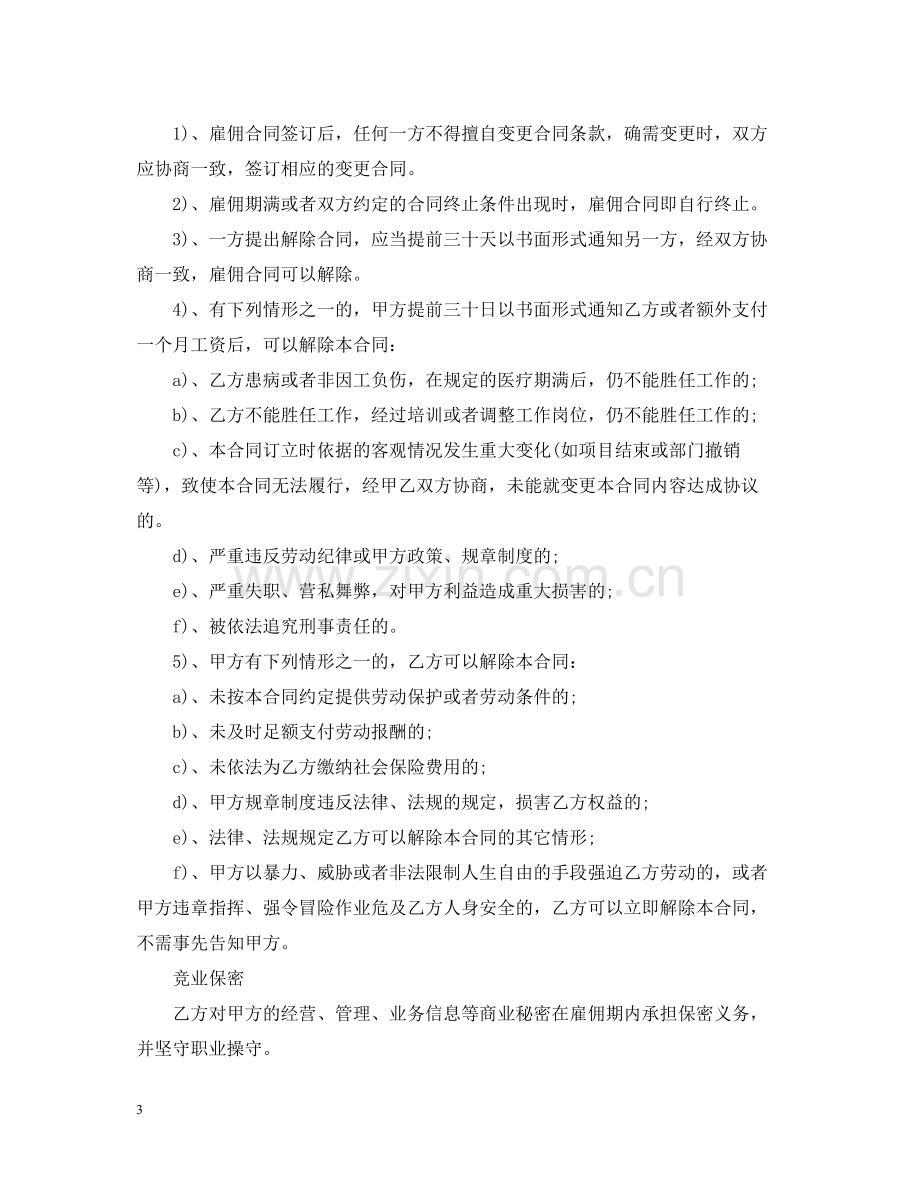 1)、雇佣合同签订后，任何一方不得擅自变更合同条款，确需变更时，双方应协商一致，签订相应的变更合同。

2)、雇佣期满或者双方约定的合同终止条件出现时，雇佣合同即自行终止。

3)、一方提出解除合同，应当提前三十天以书面形式通知另一方，经双方协商一致，雇佣合同可以解除。

4)、有下列情形之一的，甲方提前三十日以书面形式通知乙方或者额外支付一个月工资后，可以解除本合同：

a)、乙方患病或者非因工负伤，在规定的医疗期满后，仍不能胜任工作的；

b)、乙方不能胜任工作，经过培训或者调整工作岗位，仍不能胜任工作的；

c)、本合同订立时依据的客观情况发生重大变化(如项目结束或部门撤销等)，致使本合同无法履行，经甲乙双方协商，未能就变更本合同内容达成协议的。

d)、严重违反劳动纪律或甲方政策、规章制度的；

e)、严重失职、营私舞弊，对甲方利益造成重大损害的；

f)、被依法追究刑事责任的。

5)、甲方有下列情形之一的，乙方可以解除本合同：

a)、未按本合同约定提供劳动保护或者劳动条件的；

b)、未及时足额支付劳动报酬的；

c)、未依法为乙方缴纳社会保险费用的；

d)、甲方规章制度违反法律、法规的规定，损害乙方权益的；

e)、法律、法规规定乙方可以解除本合同的其它情形；

f)、甲方以暴力、威胁或者非法限制人生自由的手段强迫乙方劳动的，或者甲方违章指挥、强令冒险作业危及乙方人身安全的，乙方可以立即解除本合同，不需事先告知甲方。

竞业保密

乙方对甲方的经营、管理、业务信息等商业秘密在雇佣期内承担保密义务，并坚守职业操守。

3

www.zixin.com.cn